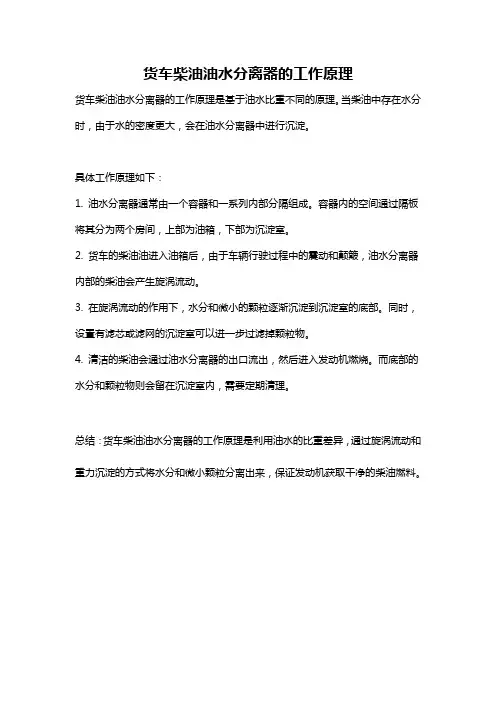 货车柴油油水分离器的工作原理

货车柴油油水分离器的工作原理是基于油水比重不同的原理。当柴油中存在水分时，由于水的密度更大，会在油水分离器中进行沉淀。

具体工作原理如下：

1. 油水分离器通常由一个容器和一系列内部分隔组成。容器内的空间通过隔板将其分为两个房间，上部为油箱，下部为沉淀室。

2. 货车的柴油油进入油箱后，由于车辆行驶过程中的震动和颠簸，油水分离器内部的柴油会产生旋涡流动。

3. 在旋涡流动的作用下，水分和微小的颗粒逐渐沉淀到沉淀室的底部。同时，设置有滤芯或滤网的沉淀室可以进一步过滤掉颗粒物。

4. 清洁的柴油会通过油水分离器的出口流出，然后进入发动机燃烧。而底部的水分和颗粒物则会留在沉淀室内，需要定期清理。

总结：货车柴油油水分离器的工作原理是利用油水的比重差异，通过旋涡流动和重力沉淀的方式将水分和微小颗粒分离出来，保证发动机获取干净的柴油燃料。